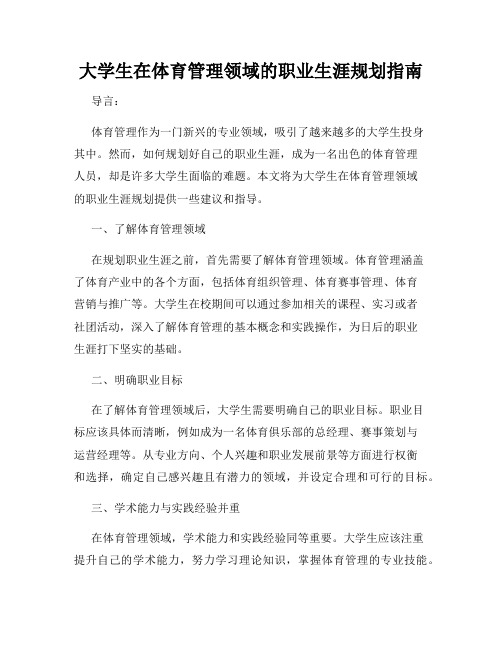 大学生在体育管理领域的职业生涯规划指南

导言：

体育管理作为一门新兴的专业领域，吸引了越来越多的大学生投身其中。然而，如何规划好自己的职业生涯，成为一名出色的体育管理人员，却是许多大学生面临的难题。本文将为大学生在体育管理领域的职业生涯规划提供一些建议和指导。

一、了解体育管理领域

在规划职业生涯之前，首先需要了解体育管理领域。体育管理涵盖了体育产业中的各个方面，包括体育组织管理、体育赛事管理、体育营销与推广等。大学生在校期间可以通过参加相关的课程、实习或者社团活动，深入了解体育管理的基本概念和实践操作，为日后的职业生涯打下坚实的基础。

二、明确职业目标

在了解体育管理领域后，大学生需要明确自己的职业目标。职业目标应该具体而清晰，例如成为一名体育俱乐部的总经理、赛事策划与运营经理等。从专业方向、个人兴趣和职业发展前景等方面进行权衡和选择，确定自己感兴趣且有潜力的领域，并设定合理和可行的目标。

三、学术能力与实践经验并重

在体育管理领域，学术能力和实践经验同等重要。大学生应该注重提升自己的学术能力，努力学习理论知识，掌握体育管理的专业技能。